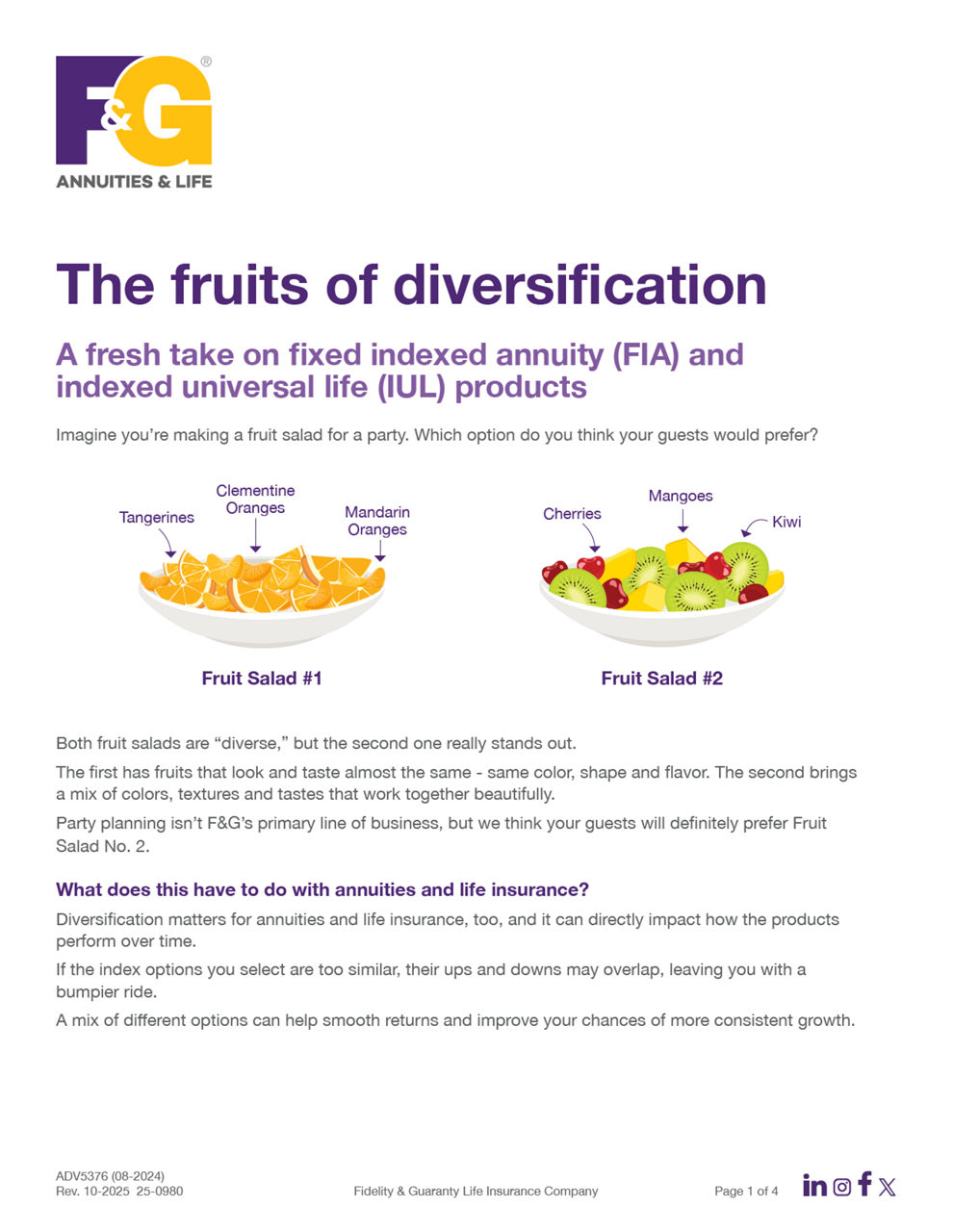 F&G®
ANNUITIES & LIFE

The fruits of diversification

A fresh take on fixed indexed annuity (FIA) and indexed universal life (IUL) products

Imagine you're making a fruit salad for a party. Which option do you think your guests would prefer?

Tangerines
Clementine Oranges
Mandarin Oranges

Fruit Salad #1

Cherries
Mangoes
Kiwi

Fruit Salad #2

Both fruit salads are "diverse," but the second one really stands out.

The first has fruits that look and taste almost the same - same color, shape and flavor. The second brings a mix of colors, textures and tastes that work together beautifully.

Party planning isn't F&G's primary line of business, but we think your guests will definitely prefer Fruit Salad No. 2.

What does this have to do with annuities and life insurance?

Diversification matters for annuities and life insurance, too, and it can directly impact how the products perform over time.

If the index options you select are too similar, their ups and downs may overlap, leaving you with a bumpier ride.

A mix of different options can help smooth returns and improve your chances of more consistent growth.

ADV5376 (08-2024)
Rev. 10-2025 25-0980

Fidelity & Guaranty Life Insurance Company

Page 1 of 4